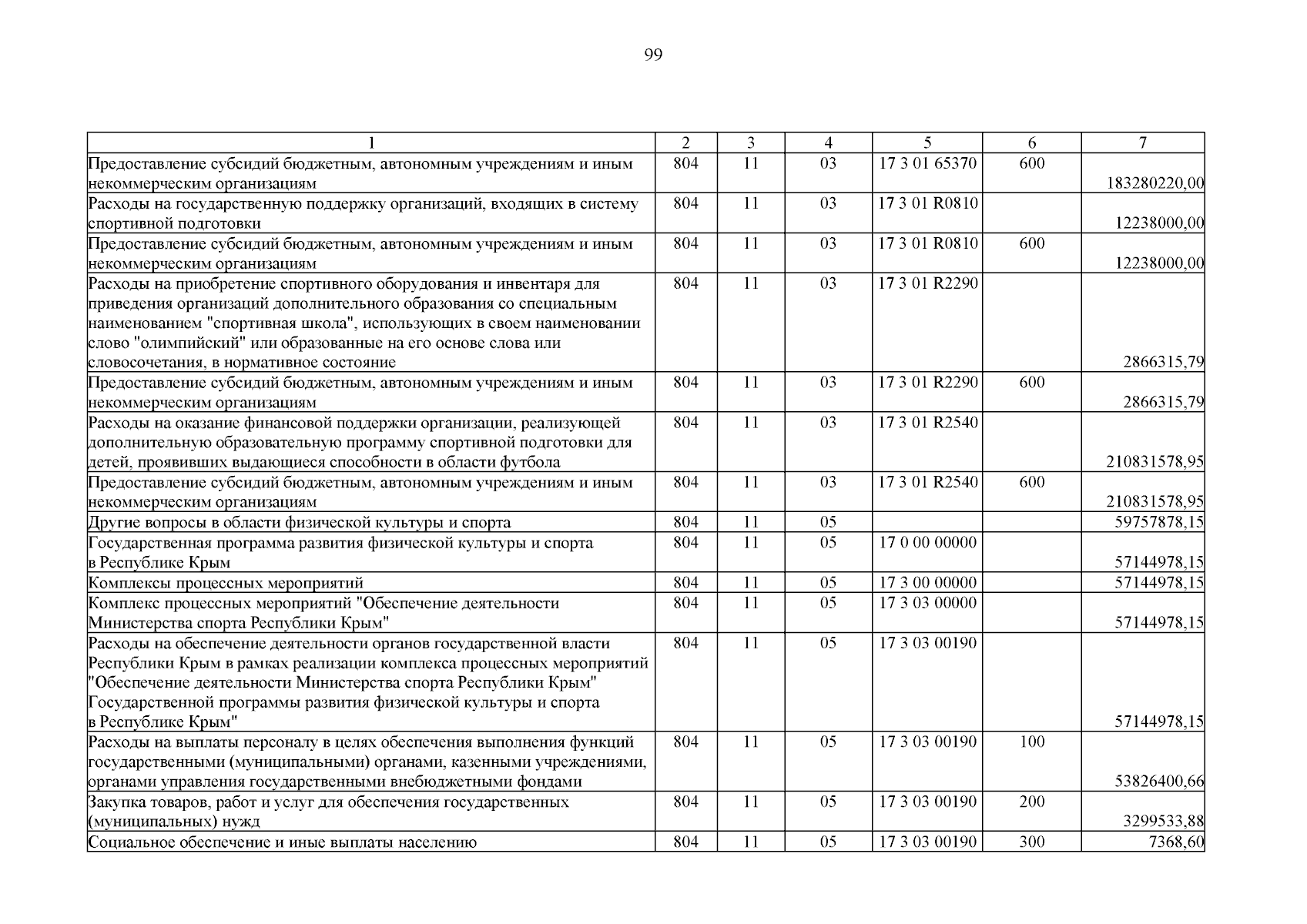 99

| 1 | 2 | 3 | 4 | 5 | 6 | 7 |
|---|---|---|---|---|---|---|
| Предоставление субсидий бюджетным, автономным учреждениям и иным некоммерческим организациям | 804 | 11 | 03 | 17 3 01 65370 | 600 | 183280220,00 |
| Расходы на государственную поддержку организаций, входящих в систему спортивной подготовки | 804 | 11 | 03 | 17 3 01 R0810 | | 12238000,00 |
| Предоставление субсидий бюджетным, автономным учреждениям и иным некоммерческим организациям | 804 | 11 | 03 | 17 3 01 R0810 | 600 | 12238000,00 |
| Расходы на приобретение спортивного оборудования и инвентаря для приведения организаций дополнительного образования со специальным наименованием "спортивная школа", использующих в своем наименовании слово "олимпийский" или образованные на его основе слова или словосочетания, в нормативное состояние | 804 | 11 | 03 | 17 3 01 R2290 | | 2866315,79 |
| Предоставление субсидий бюджетным, автономным учреждениям и иным некоммерческим организациям | 804 | 11 | 03 | 17 3 01 R2290 | 600 | 2866315,79 |
| Расходы на оказание финансовой поддержки организации, реализующей дополнительную образовательную программу спортивной подготовки для детей, проявивших выдающиеся способности в области футбола | 804 | 11 | 03 | 17 3 01 R2540 | | 210831578,95 |
| Предоставление субсидий бюджетным, автономным учреждениям и иным некоммерческим организациям | 804 | 11 | 03 | 17 3 01 R2540 | 600 | 210831578,95 |
| Другие вопросы в области физической культуры и спорта | 804 | 11 | 05 | | | 59757878,15 |
| Государственная программа развития физической культуры и спорта в Республике Крым | 804 | 11 | 05 | 17 0 00 00000 | | 57144978,15 |
| Комплексы процессных мероприятий | 804 | 11 | 05 | 17 3 00 00000 | | 57144978,15 |
| Комплекс процессных мероприятий "Обеспечение деятельности Министерства спорта Республики Крым" | 804 | 11 | 05 | 17 3 03 00000 | | 57144978,15 |
| Расходы на обеспечение деятельности органов государственной власти Республики Крым в рамках реализации комплекса процессных мероприятий "Обеспечение деятельности Министерства спорта Республики Крым" Государственной программы развития физической культуры и спорта в Республике Крым" | 804 | 11 | 05 | 17 3 03 00190 | | 57144978,15 |
| Расходы на выплаты персоналу в целях обеспечения выполнения функций государственными (муниципальными) органами, казенными учреждениями, органами управления государственными внебюджетными фондами | 804 | 11 | 05 | 17 3 03 00190 | 100 | 53826400,66 |
| Закупка товаров, работ и услуг для обеспечения государственных (муниципальных) нужд | 804 | 11 | 05 | 17 3 03 00190 | 200 | 3299533,88 |
| Социальное обеспечение и иные выплаты населению | 804 | 11 | 05 | 17 3 03 00190 | 300 | 7368,60 |